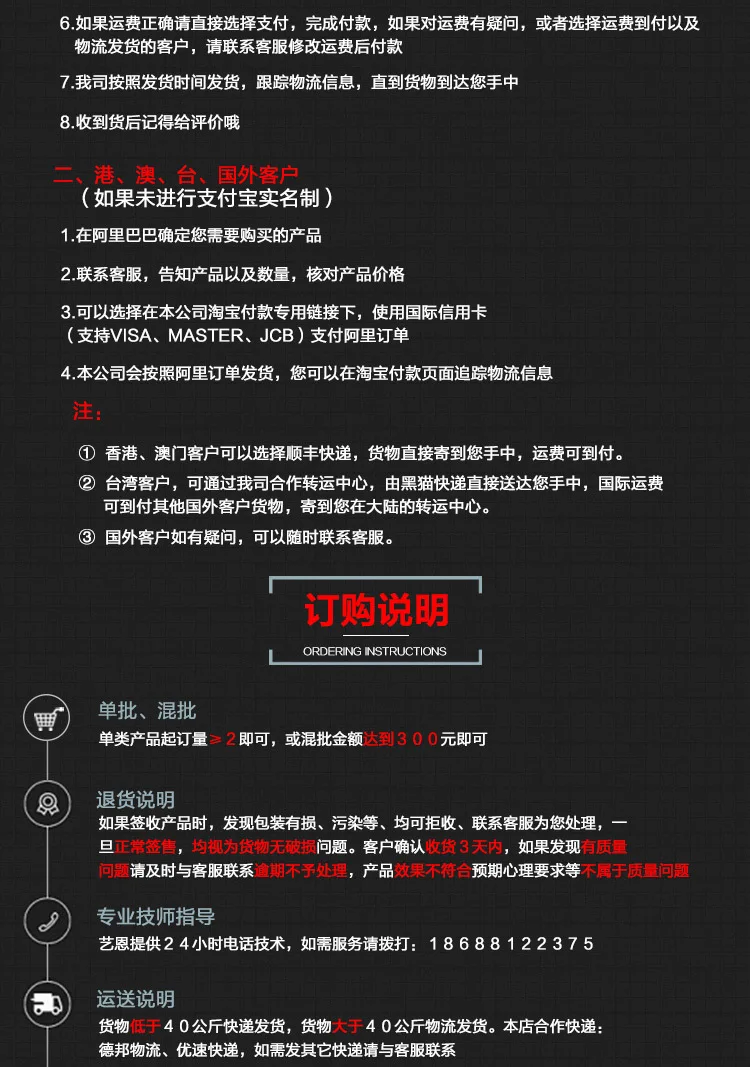 6.如果运费正确请直接选择支付，完成付款，如果对运费有疑问，或者选择运费到付以及物流发货的客户，请联系客服修改运费后付款

7.我司按照发货时间发货，跟踪物流信息，直到货物到达您手中

8.收到货后记得给评价哦

二、港、澳、台、国外客户
（如果未进行支付宝实名制）

1.在阿里巴巴确定您需要购买的产品

2.联系客服，告知产品以及数量，核对产品价格

3.可以选择在本公司淘宝付款专用链接下，使用国际信用卡（支持VISA、MASTER、JCB）支付阿里订单

4.本公司会按照阿里订单发货，您可以在淘宝付款页面追踪物流信息

注：

① 香港、澳门客户可以选择顺丰快递，货物直接寄到您手中，运费可到付。

② 台湾客户，可通过我司合作转运中心，由黑猫快递直接送达您手中，国际运费可到付其他国外客户货物，寄到您在大陆的转运中心。

③ 国外客户如有疑问，可以随时联系客服。

订购说明
ORDERING INSTRUCTIONS

单批、混批
单类产品起订量≥2即可，或混批金额达到３００元即可

退货说明
如果签收产品时，发现包装有损、污染等、均可拒收、联系客服为您处理，一旦正常签售，均视为货物无破损问题。客户确认收货３天内，如果发现有质量问题请及时与客服联系逾期不予处理，产品效果不符合预期心理要求等不属于质量问题

专业技师指导
艺恩提供２４小时电话技术，如需服务请拨打：１８６８８１２２３７５

运送说明
货物低于４０公斤快递发货，货物大于４０公斤物流发货。本店合作快递：德邦物流、优速快递，如需发其它快递请与客服联系